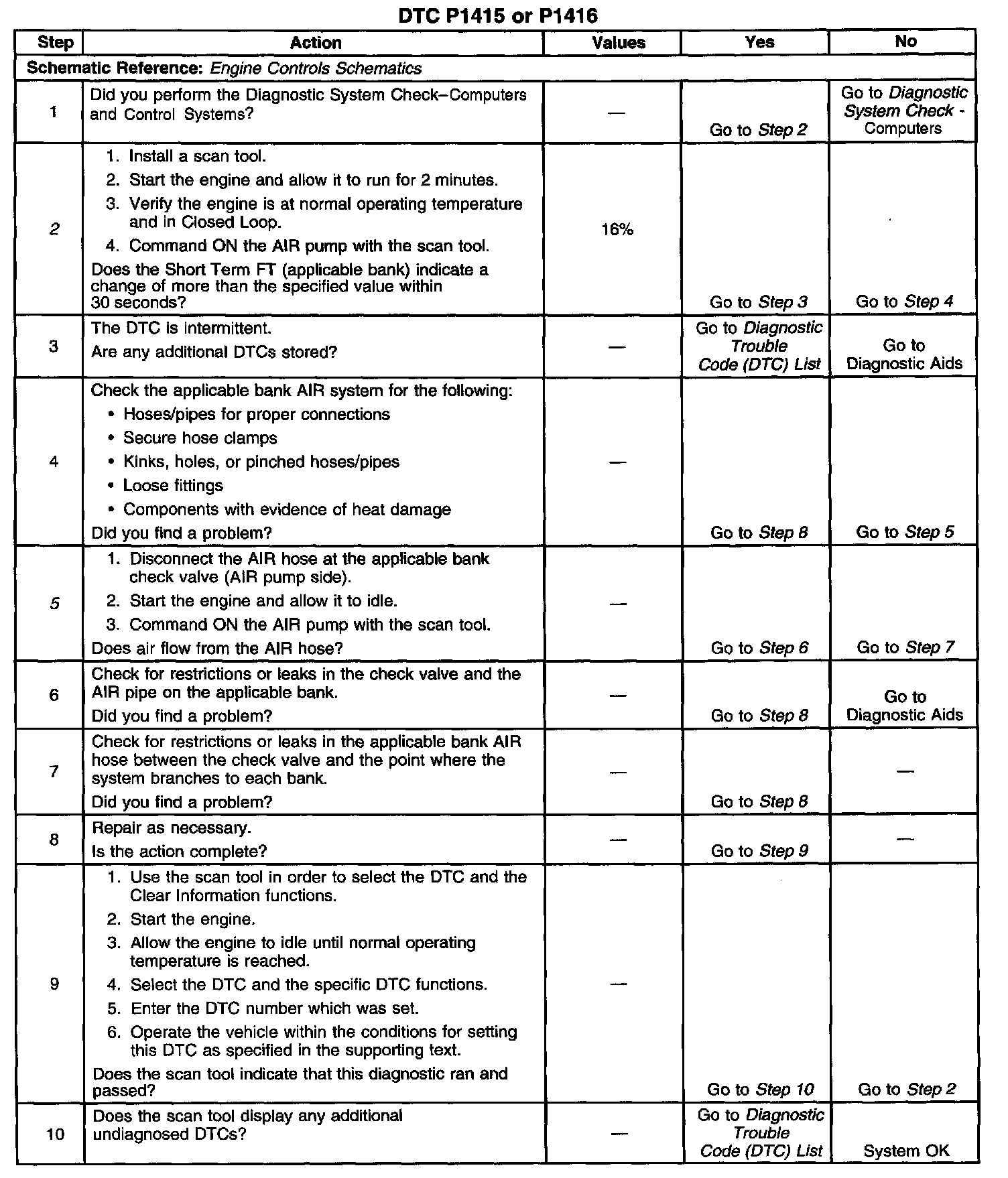 DTC P1415 or P1416

| Step | Action | Values | Yes | No |
|---|---|---|---|---|
| Schematic Reference: Engine Controls Schematics | | | | |
| 1 | Did you perform the Diagnostic System Check–Computers and Control Systems? | — | Go to Step 2 | Go to Diagnostic System Check - Computers |
| 2 | 1. Install a scan tool. 2. Start the engine and allow it to run for 2 minutes. 3. Verify the engine is at normal operating temperature and in Closed Loop. 4. Command ON the AIR pump with the scan tool. Does the Short Term FT (applicable bank) indicate a change of more than the specified value within 30 seconds? | 16% | Go to Step 3 | Go to Step 4 |
| 3 | The DTC is intermittent. Are any additional DTCs stored? | — | Go to Diagnostic Trouble Code (DTC) List | Go to Diagnostic Aids |
| 4 | Check the applicable bank AIR system for the following: • Hoses/pipes for proper connections • Secure hose clamps • Kinks, holes, or pinched hoses/pipes • Loose fittings • Components with evidence of heat damage Did you find a problem? | — | Go to Step 8 | Go to Step 5 |
| 5 | 1. Disconnect the AIR hose at the applicable bank check valve (AIR pump side). 2. Start the engine and allow it to idle. 3. Command ON the AIR pump with the scan tool. Does air flow from the AIR hose? | — | Go to Step 6 | Go to Step 7 |
| 6 | Check for restrictions or leaks in the check valve and the AIR pipe on the applicable bank. Did you find a problem? | — | Go to Step 8 | Go to Diagnostic Aids |
| 7 | Check for restrictions or leaks in the applicable bank AIR hose between the check valve and the point where the system branches to each bank. Did you find a problem? | — | Go to Step 8 | — |
| 8 | Repair as necessary. Is the action complete? | — | Go to Step 9 | — |
| 9 | 1. Use the scan tool in order to select the DTC and the Clear Information functions. 2. Start the engine. 3. Allow the engine to idle until normal operating temperature is reached. 4. Select the DTC and the specific DTC functions. 5. Enter the DTC number which was set. 6. Operate the vehicle within the conditions for setting this DTC as specified in the supporting text. Does the scan tool indicate that this diagnostic ran and passed? | — | Go to Step 10 | Go to Step 2 |
| 10 | Does the scan tool display any additional undiagnosed DTCs? | — | Go to Diagnostic Trouble Code (DTC) List | System OK |